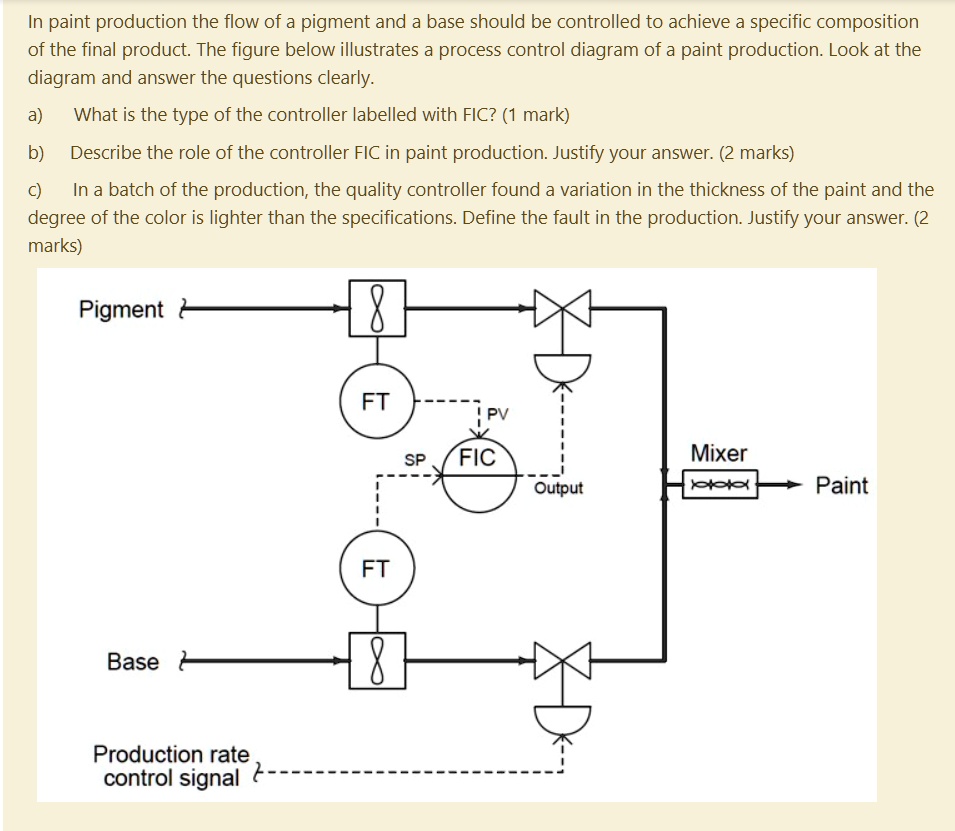 In paint production the flow of a pigment and a base should be controlled to achieve a specific composition of the final product. The figure below illustrates a process control diagram of a paint production. Look at the diagram and answer the questions clearly.

a) What is the type of the controller labelled with FIC? (1 mark)

b) Describe the role of the controller FIC in paint production. Justify your answer. (2 marks)

c) In a batch of the production, the quality controller found a variation in the thickness of the paint and the degree of the color is lighter than the specifications. Define the fault in the production. Justify your answer. (2 marks)

Pigment

FT

PV

SP

FIC

Output

Mixer

Paint

FT

Base

Production rate control signal